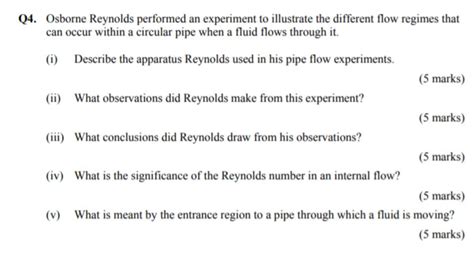 Q4. Osborne Reynolds performed an experiment to illustrate the different flow regimes that can occur within a circular pipe when a fluid flows through it.

(i) Describe the apparatus Reynolds used in his pipe flow experiments.

(5 marks)

(ii) What observations did Reynolds make from this experiment?

(5 marks)

(iii) What conclusions did Reynolds draw from his observations?

(5 marks)

(iv) What is the significance of the Reynolds number in an internal flow?

(5 marks)

(v) What is meant by the entrance region to a pipe through which a fluid is moving?

(5 marks)